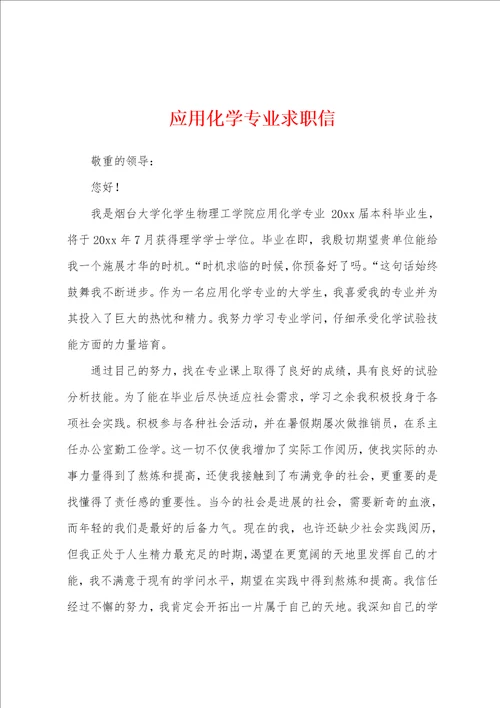 应用化学专业求职信

敬重的领导：

您好！

我是烟台大学化学生物理工学院应用化学专业 20xx 届本科毕业生，将于 20xx 年 7 月获得理学学士学位。毕业在即，我殷切期望贵单位能给我一个施展才华的时机。“时机求临的时候，你预备好了吗。“这句话始终鼓舞我不断进步。作为一名应用化学专业的大学生，我喜爱我的专业并为其投入了巨大的热忱和精力。我努力学习专业学问，仔细承受化学试验技能方面的力量培育。

通过自己的努力，我在专业课上取得了良好的成绩，具有良好的试验分析技能。为了能在毕业后尽快适应社会需求，学习之余我积极投身于各项社会实践。积极参与各种社会活动，并在暑假期屡次做推销员，在系主任办公室勤工俭学。这一切不仅使我增加了实际工作阅历，使我实际的办事力量得到了熬炼和提高，还使我接触到了布满竞争的社会，更重要的是我懂得了责任感的重要性。当今的社会是进展的社会，需要新奇的血液，而年轻的我们是最好的后备力气。现在的我，也许还缺少社会实践阅历，但我正处于人生精力最充足的时期，渴望在更宽阔的天地里发挥自己的才能，我不满意于现有的学问水平，期望在实践中得到熬炼和提高。我信任经过不懈的努力，我肯定会开拓出一片属于自己的天地。我深知自己的学